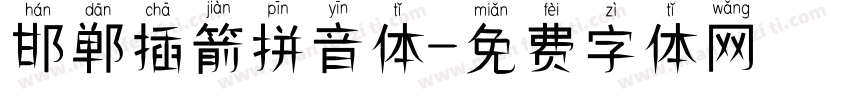 hán dān chā jiàn pīn yīn tǐ miǎn fèi zì tǐ wǎng
邯郸插箭拼音体-免费字体网